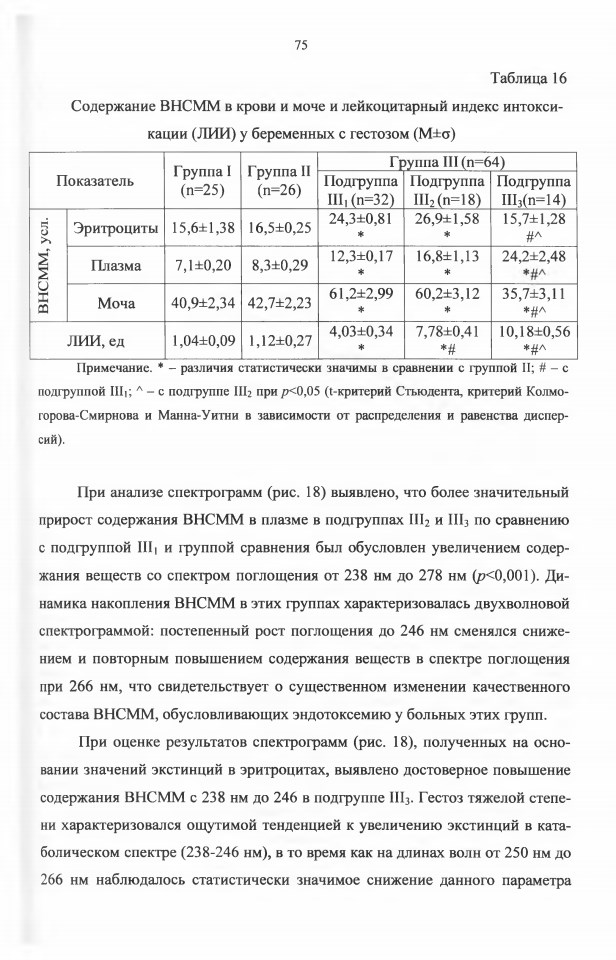 75

Таблица 16

Содержание ВНСММ в крови и моче и лейкоцитарный индекс интоксикации (ЛИИ) у беременных с гестозом (M±σ)

| Показатель | | Группа I (n=25) | Группа II (n=26) | Группа III (n=64) | | |
|---|---|---|---|---|---|---|
| | | | | Подгруппа $III_1$ (n=32) | Подгруппа $III_2$ (n=18) | Подгруппа $III_3$(n=14) |
| ВНСММ, усл. | Эритроциты | 15,6±1,38 | 16,5±0,25 | 24,3±0,81 * | 26,9±1,58 * | 15,7±1,28 #^ |
| | Плазма | 7,1±0,20 | 8,3±0,29 | 12,3±0,17 * | 16,8±1,13 * | 24,2±2,48 *#^ |
| | Моча | 40,9±2,34 | 42,7±2,23 | 61,2±2,99 * | 60,2±3,12 * | 35,7±3,11 *#^ |
| ЛИИ, ед | | 1,04±0,09 | 1,12±0,27 | 4,03±0,34 * | 7,78±0,41 *# | 10,18±0,56 *#^ |

Примечание. * – различия статистически значимы в сравнении с группой II; # – с подгруппой $III_1$; ^ – с подгруппе $III_2$ при p<0,05 (t-критерий Стьюдента, критерий Колмогорова-Смирнова и Манна-Уитни в зависимости от распределения и равенства дисперсий).

При анализе спектрограмм (рис. 18) выявлено, что более значительный прирост содержания ВНСММ в плазме в подгруппах $III_2$ и $III_3$ по сравнению с подгруппой $III_1$ и группой сравнения был обусловлен увеличением содержания веществ со спектром поглощения от 238 нм до 278 нм (p<0,001). Динамика накопления ВНСММ в этих группах характеризовалась двухволновой спектрограммой: постепенный рост поглощения до 246 нм сменялся снижением и повторным повышением содержания веществ в спектре поглощения при 266 нм, что свидетельствует о существенном изменении качественного состава ВНСММ, обусловливающих эндотоксемию у больных этих групп.

При оценке результатов спектрограмм (рис. 18), полученных на основании значений экстинций в эритроцитах, выявлено достоверное повышение содержания ВНСММ с 238 нм до 246 в подгруппе $III_3$. Гестоз тяжелой степени характеризовался ощутимой тенденцией к увеличению экстинций в катаболическом спектре (238-246 нм), в то время как на длинах волн от 250 нм до 266 нм наблюдалось статистически значимое снижение данного параметра